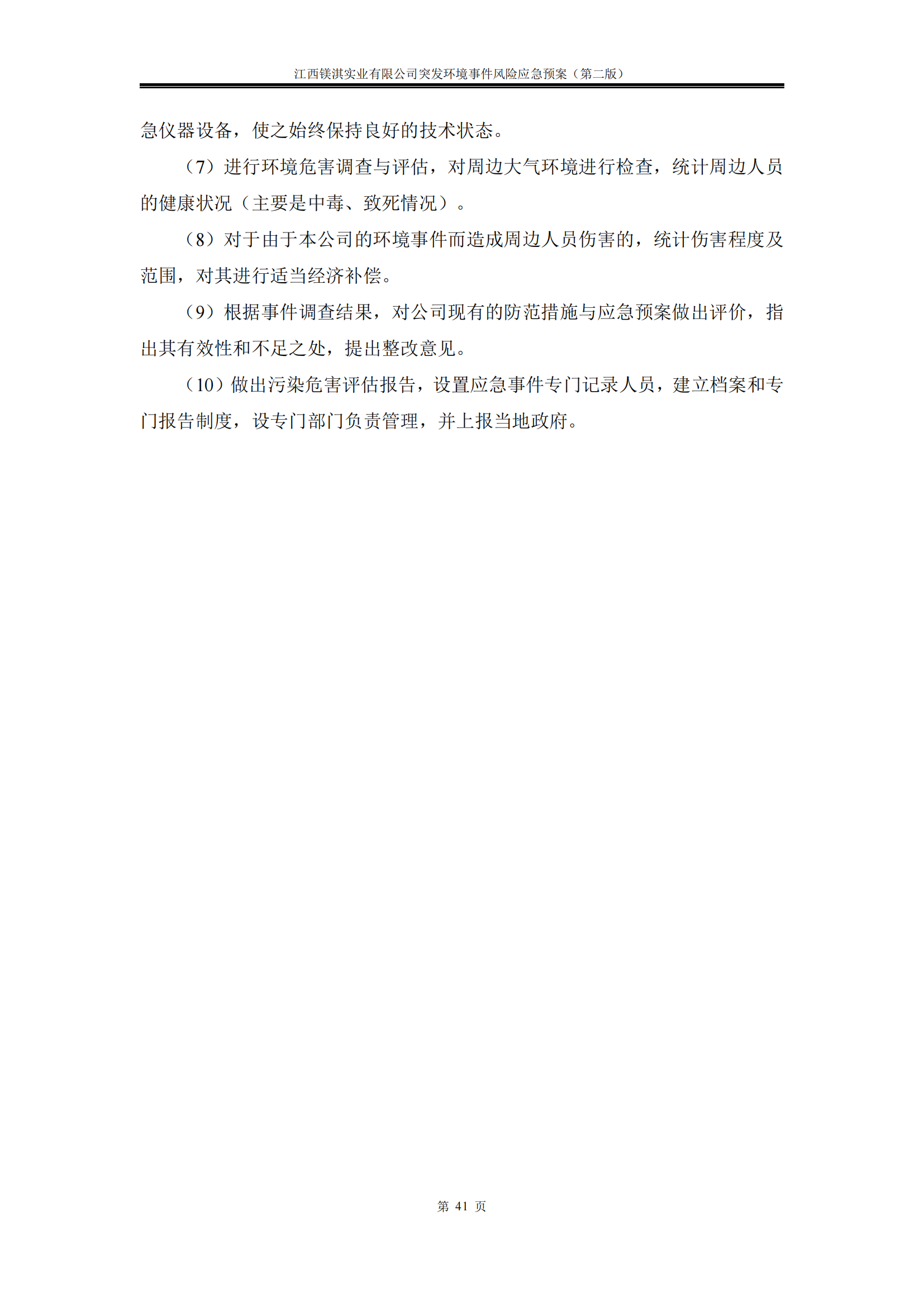 江西镁淇实业有限公司突发环境事件风险应急预案（第二版）

急仪器设备，使之始终保持良好的技术状态。

（7）进行环境危害调查与评估，对周边大气环境进行检查，统计周边人员的健康状况（主要是中毒、致死情况）。

（8）对于由于本公司的环境事件而造成周边人员伤害的，统计伤害程度及范围，对其进行适当经济补偿。

（9）根据事件调查结果，对公司现有的防范措施与应急预案做出评价，指出其有效性和不足之处，提出整改意见。

（10）做出污染危害评估报告，设置应急事件专门记录人员，建立档案和专门报告制度，设专门部门负责管理，并上报当地政府。

第41页